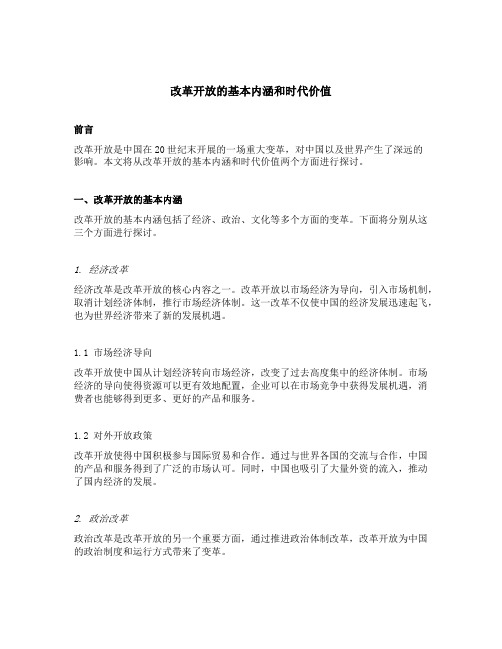 改革开放的基本内涵和时代价值

前言

改革开放是中国在20世纪末开展的一场重大变革，对中国以及世界产生了深远的影响。本文将从改革开放的基本内涵和时代价值两个方面进行探讨。

一、改革开放的基本内涵

改革开放的基本内涵包括了经济、政治、文化等多个方面的变革。下面将分别从这三个方面进行探讨。

1. 经济改革

经济改革是改革开放的核心内容之一。改革开放以市场经济为导向，引入市场机制，取消计划经济体制，推行市场经济体制。这一改革不仅使中国的经济发展迅速起飞，也为世界经济带来了新的发展机遇。

1.1 市场经济导向

改革开放使中国从计划经济转向市场经济，改变了过去高度集中的经济体制。市场经济的导向使得资源可以更有效地配置，企业可以在市场竞争中获得发展机遇，消费者也能够得到更多、更好的产品和服务。

1.2 对外开放政策

改革开放使得中国积极参与国际贸易和合作。通过与世界各国的交流与合作，中国的产品和服务得到了广泛的市场认可。同时，中国也吸引了大量外资的流入，推动了国内经济的发展。

2. 政治改革

政治改革是改革开放的另一个重要方面，通过推进政治体制改革，改革开放为中国的政治制度和运行方式带来了变革。